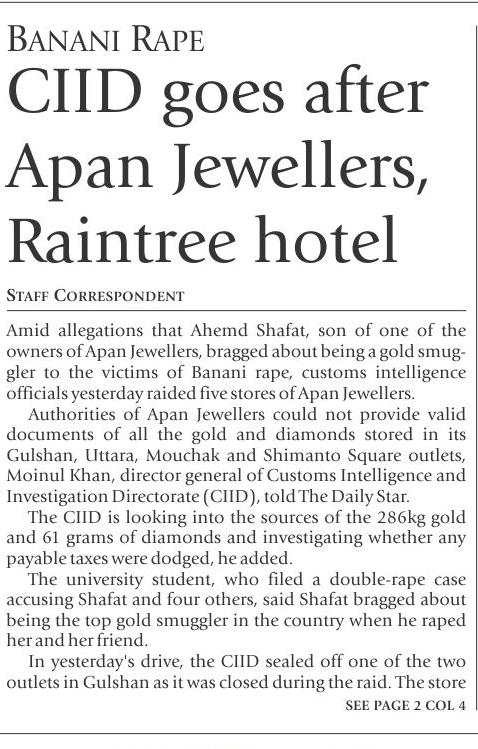 BANANI RAPE

CIID goes after Apan Jewellers, Raintree hotel

STAFF CORRESPONDENT

Amid allegations that Ahemd Shafat, son of one of the owners of Apan Jewellers, bragged about being a gold smuggler to the victims of Banani rape, customs intelligence officials yesterday raided five stores of Apan Jewellers.

Authorities of Apan Jewellers could not provide valid documents of all the gold and diamonds stored in its Gulshan, Uttara, Mouchak and Shimanto Square outlets, Moinul Khan, director general of Customs Intelligence and Investigation Directorate (CIID), told The Daily Star.

The CIID is looking into the sources of the 286kg gold and 61 grams of diamonds and investigating whether any payable taxes were dodged, he added.

The university student, who filed a double-rape case accusing Shafat and four others, said Shafat bragged about being the top gold smuggler in the country when he raped her and her friend.

In yesterday's drive, the CIID sealed off one of the two outlets in Gulshan as it was closed during the raid. The store

SEE PAGE 2 COL 4